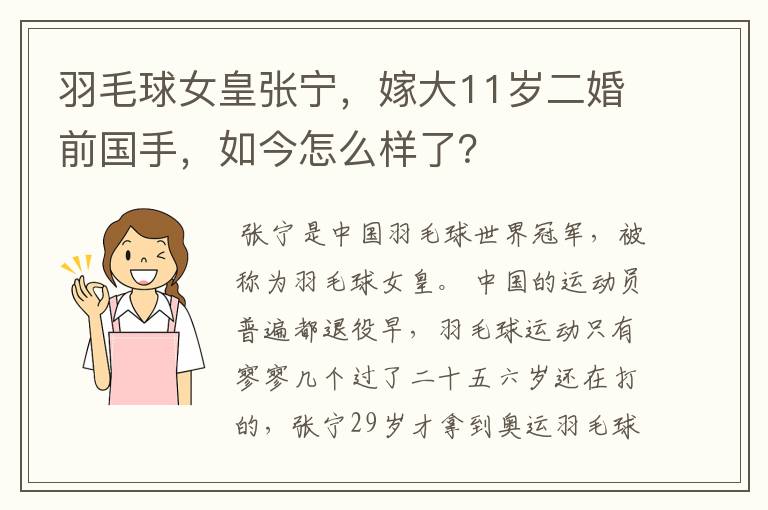 羽毛球女皇张宁，嫁大11岁二婚前国手，如今怎么样了？

张宁是中国羽毛球世界冠军，被称为羽毛球女皇。中国的运动员普遍都退役早，羽毛球运动只有寥寥几个过了二十五六岁还在打的，张宁29岁才拿到奥运羽毛球